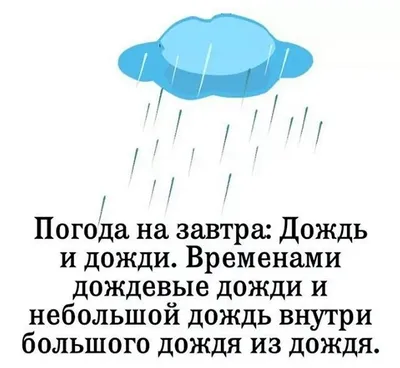 Погода на завтра: Дождь и дожди. Временами дождевые дожди и небольшой дождь внутри большого дождя из дождя.